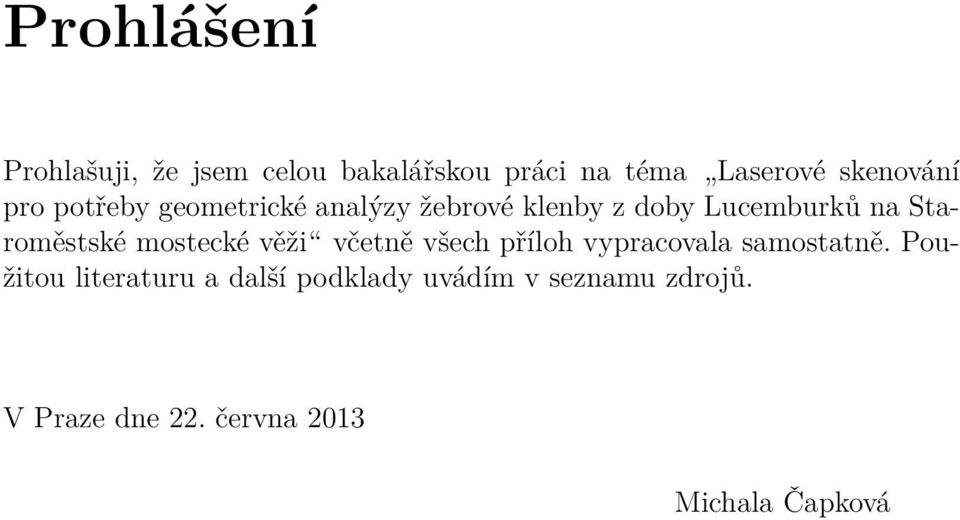 Prohlášení

Prohlašuji, že jsem celou bakalářskou práci na téma „Laserové skenování pro potřeby geometrické analýzy žebrové klenby z doby Lucemburků na Staroměstské mostecké věži“ včetně všech příloh vypracovala samostatně. Použitou literaturu a další podklady uvádím v seznamu zdrojů.

V Praze dne 22. června 2013

Michala Čapková